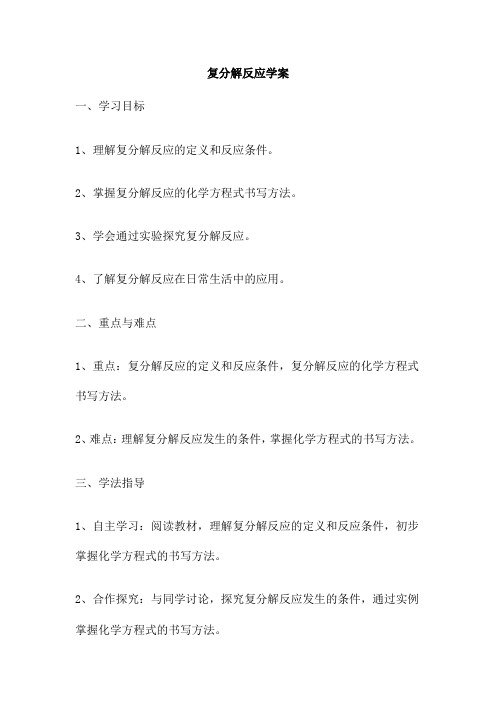 复分解反应学案

一、学习目标

1、理解复分解反应的定义和反应条件。

2、掌握复分解反应的化学方程式书写方法。

3、学会通过实验探究复分解反应。

4、了解复分解反应在日常生活中的应用。

二、重点与难点

1、重点：复分解反应的定义和反应条件，复分解反应的化学方程式书写方法。

2、难点：理解复分解反应发生的条件，掌握化学方程式的书写方法。

三、学法指导

1、自主学习：阅读教材，理解复分解反应的定义和反应条件，初步掌握化学方程式的书写方法。

2、合作探究：与同学讨论，探究复分解反应发生的条件，通过实例掌握化学方程式的书写方法。